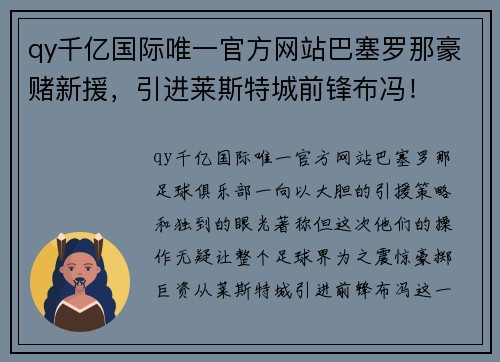 qy千亿国际唯一官方网站巴塞罗那豪赌新援，引进莱斯特城前锋布冯！

qy千亿国际唯一官方网站巴塞罗那足球俱乐部一向以大胆的引援策略和独到的眼光著称但这次他们的操作无疑让整个足球界为之震惊豪掷巨资从莱斯特城引进前锋布冯这一